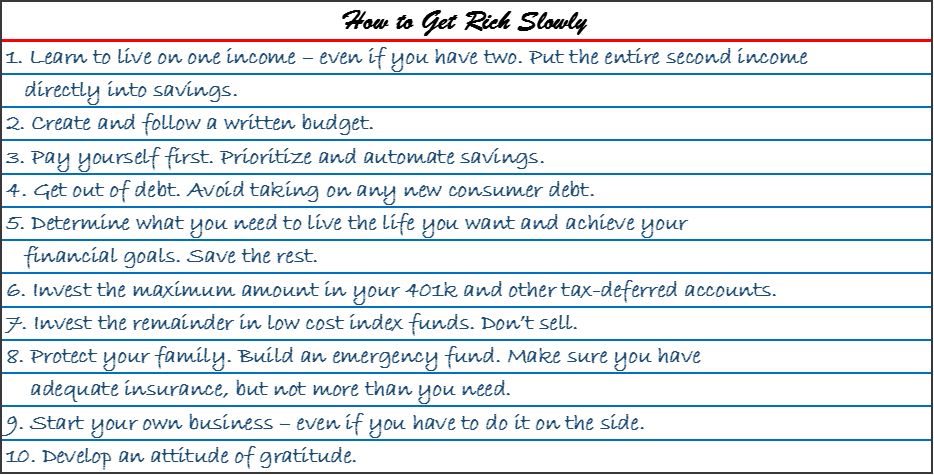 How to Get Rich Slowly

1. Learn to live on one income – even if you have two. Put the entire second income directly into savings.

2. Create and follow a written budget.

3. Pay yourself first. Prioritize and automate savings.

4. Get out of debt. Avoid taking on any new consumer debt.

5. Determine what you need to live the life you want and achieve your financial goals. Save the rest.

6. Invest the maximum amount in your 401k and other tax-deferred accounts.

7. Invest the remainder in low cost index funds. Don't sell.

8. Protect your family. Build an emergency fund. Make sure you have adequate insurance, but not more than you need.

9. Start your own business – even if you have to do it on the side.

10. Develop an attitude of gratitude.